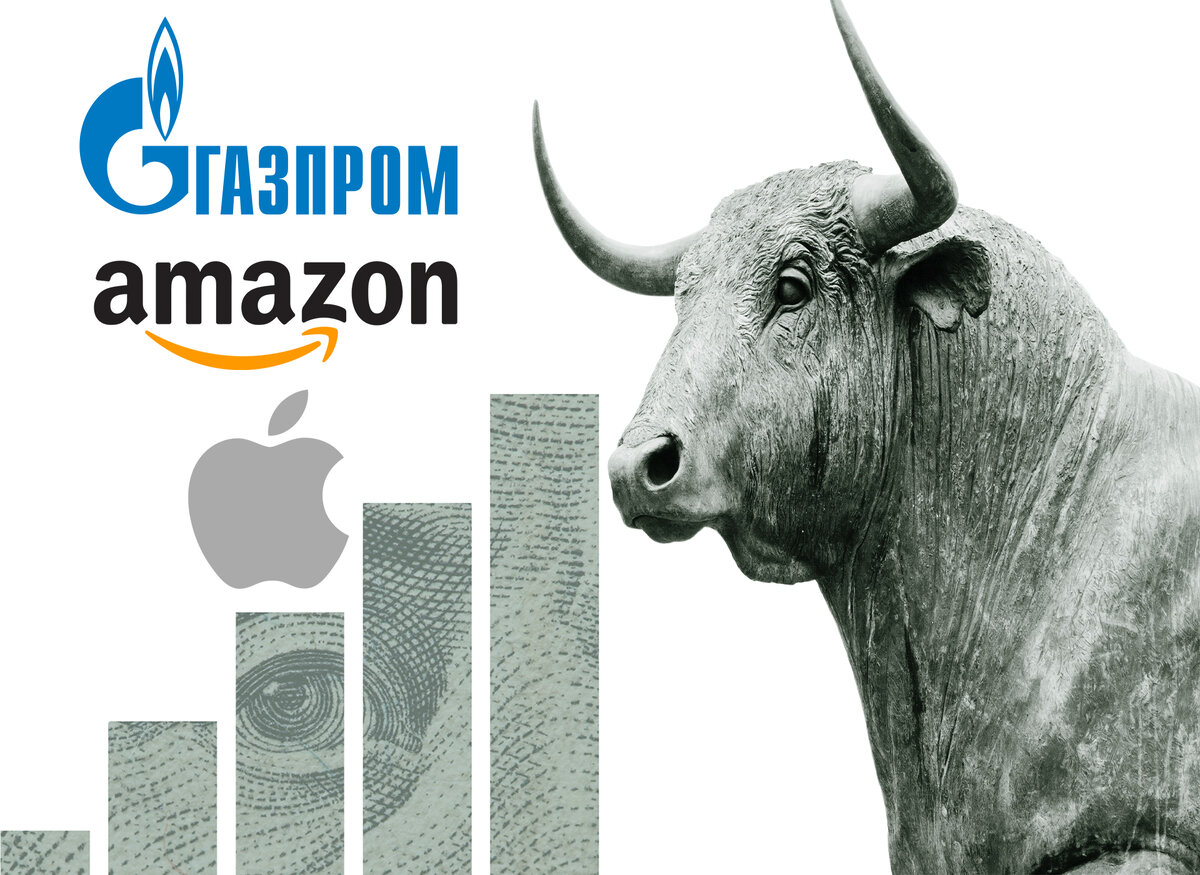 ГАЗПРОМ
amazon